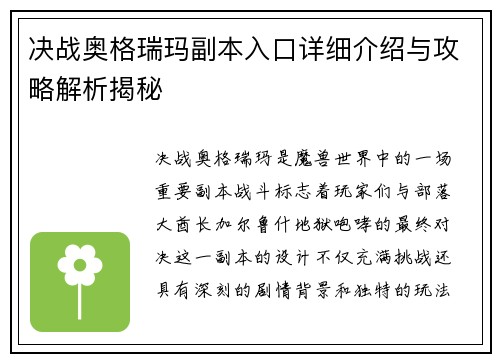 决战奥格瑞玛副本入口详细介绍与攻略解析揭秘

决战奥格瑞玛是魔兽世界中的一场重要副本战斗标志着玩家们与部落大酋长加尔鲁什地狱咆哮的最终对决这一副本的设计不仅充满挑战还具有深刻的剧情背景和独特的玩法